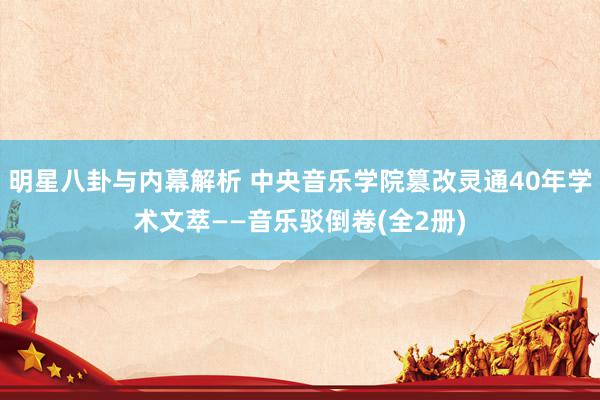 明星八卦与内幕解析 中央音乐学院篡改灵通40年学术文萃——音乐驳倒卷(全2册)